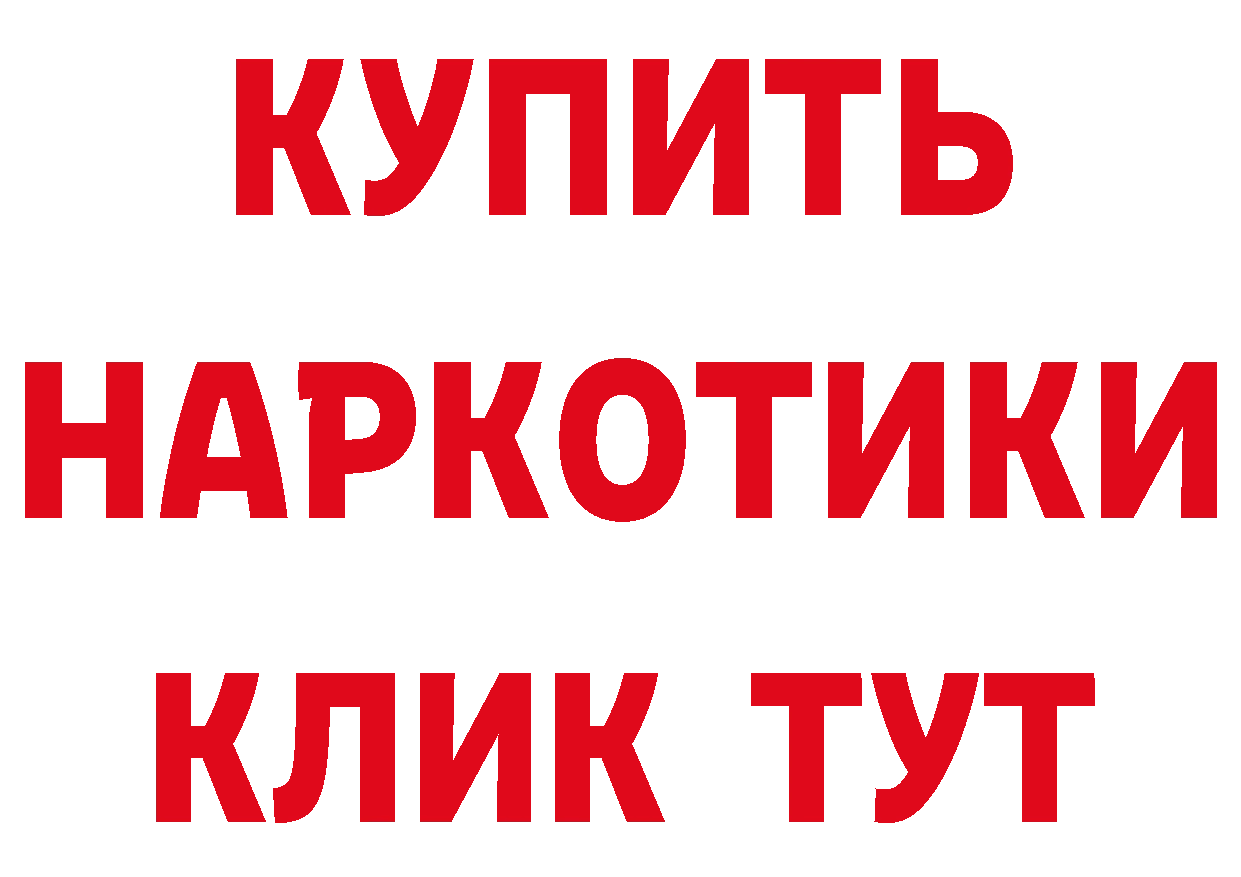 КУПИТЬ НАРКОТИКИ КЛИК ТУТ